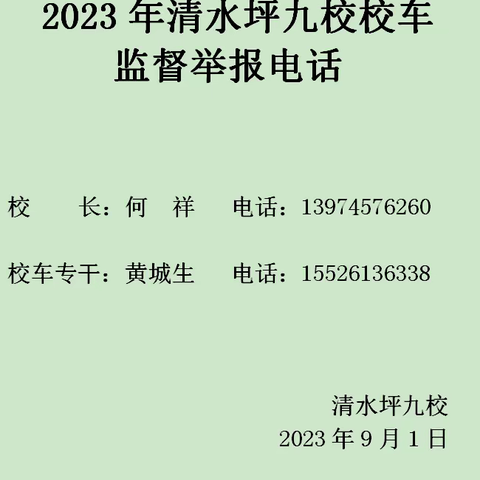 2023 年清水坪九校校车监督举报电话

校　长：何　祥　电话：13974576260

校车专干：黄城生　电话：15526136338

清水坪九校
2023 年 9 月 1 日